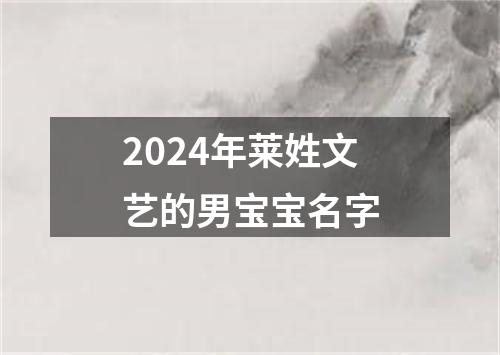 2024年莱姓文艺的男宝宝名字